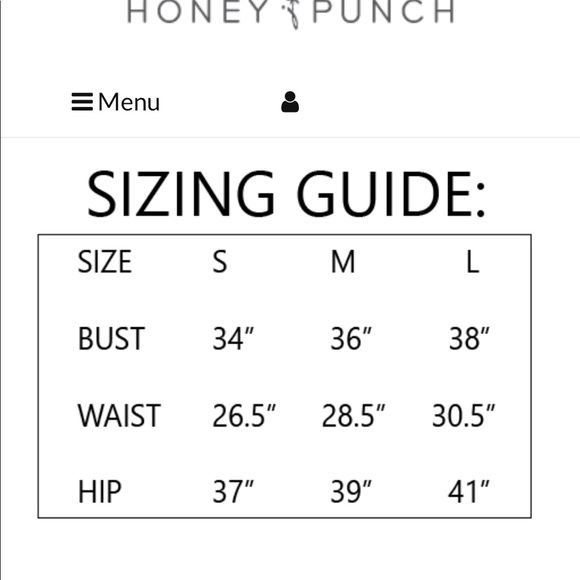 HONEY PUNCH

Menu

SIZING GUIDE:

| SIZE | S | M | L |
|---|---|---|---|
| BUST | 34″ | 36″ | 38″ |
| WAIST | 26.5″ | 28.5″ | 30.5″ |
| HIP | 37″ | 39″ | 41″ |